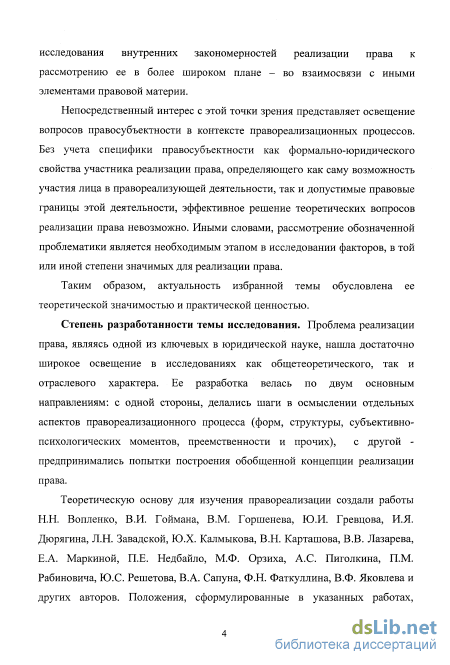 исследования внутренних закономерностей реализации права к рассмотрению ее в более широком плане – во взаимосвязи с иными элементами правовой материи.

Непосредственный интерес с этой точки зрения представляет освещение вопросов правосубъектности в контексте правореализационных процессов. Без учета специфики правосубъектности как формально-юридического свойства участника реализации права, определяющего как саму возможность участия лица в правореализующей деятельности, так и допустимые правовые границы этой деятельности, эффективное решение теоретических вопросов реализации права невозможно. Иными словами, рассмотрение обозначенной проблематики является необходимым этапом в исследовании факторов, в той или иной степени значимых для реализации права.

Таким образом, актуальность избранной темы обусловлена ее теоретической значимостью и практической ценностью.

Степень разработанности темы исследования. Проблема реализации права, являясь одной из ключевых в юридической науке, нашла достаточно широкое освещение в исследованиях как общетеоретического, так и отраслевого характера. Ее разработка велась по двум основным направлениям: с одной стороны, делались шаги в осмыслении отдельных аспектов правореализационного процесса (форм, структуры, субъективно-психологических моментов, преемственности и прочих), с другой - предпринимались попытки построения обобщенной концепции реализации права.

Теоретическую основу для изучения правореализации создали работы Н.Н. Вопленко, В.И. Гоймана, В.М. Горшенева, Ю.И. Гревцова, И.Я. Дюрягина, Л.Н. Завадской, Ю.Х. Калмыкова, В.Н. Карташова, В.В. Лазарева, Е.А. Маркиной, П.Е. Недбайло, М.Ф. Орзиха, А.С. Пиголкина, П.М. Рабиновича, Ю.С. Решетова, В.А. Сапуна, Ф.Н. Фаткуллина, В.Ф. Яковлева и других авторов. Положения, сформулированные в указанных работах,

4

dsLib.net
библиотека диссертаций